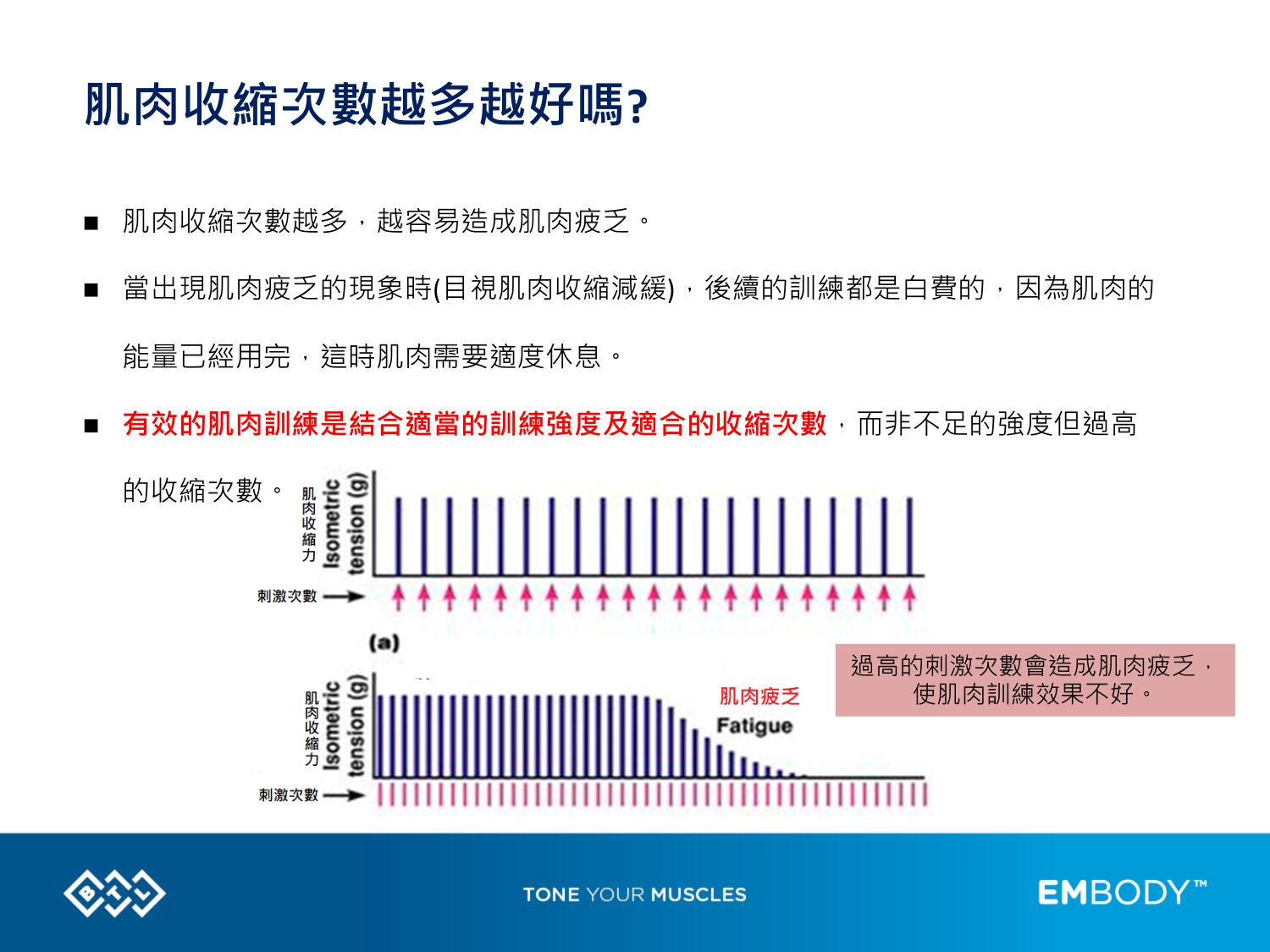 肌肉收縮次數越多越好嗎?

■ 肌肉收縮次數越多，越容易造成肌肉疲乏。

■ 當出現肌肉疲乏的現象時(目視肌肉收縮減緩)，後續的訓練都是白費的，因為肌肉的能量已經用完，這時肌肉需要適度休息。

■ 有效的肌肉訓練是結合適當的訓練強度及適合的收縮次數，而非不足的強度但過高的收縮次數。

肌肉收縮力
Isometric tension (g)
刺激次數
(a)
肌肉收縮力
Isometric tension (g)
肌肉疲乏
Fatigue
刺激次數

過高的刺激次數會造成肌肉疲乏，使肌肉訓練效果不好。

BTL
TONE YOUR MUSCLES
EMBODY™